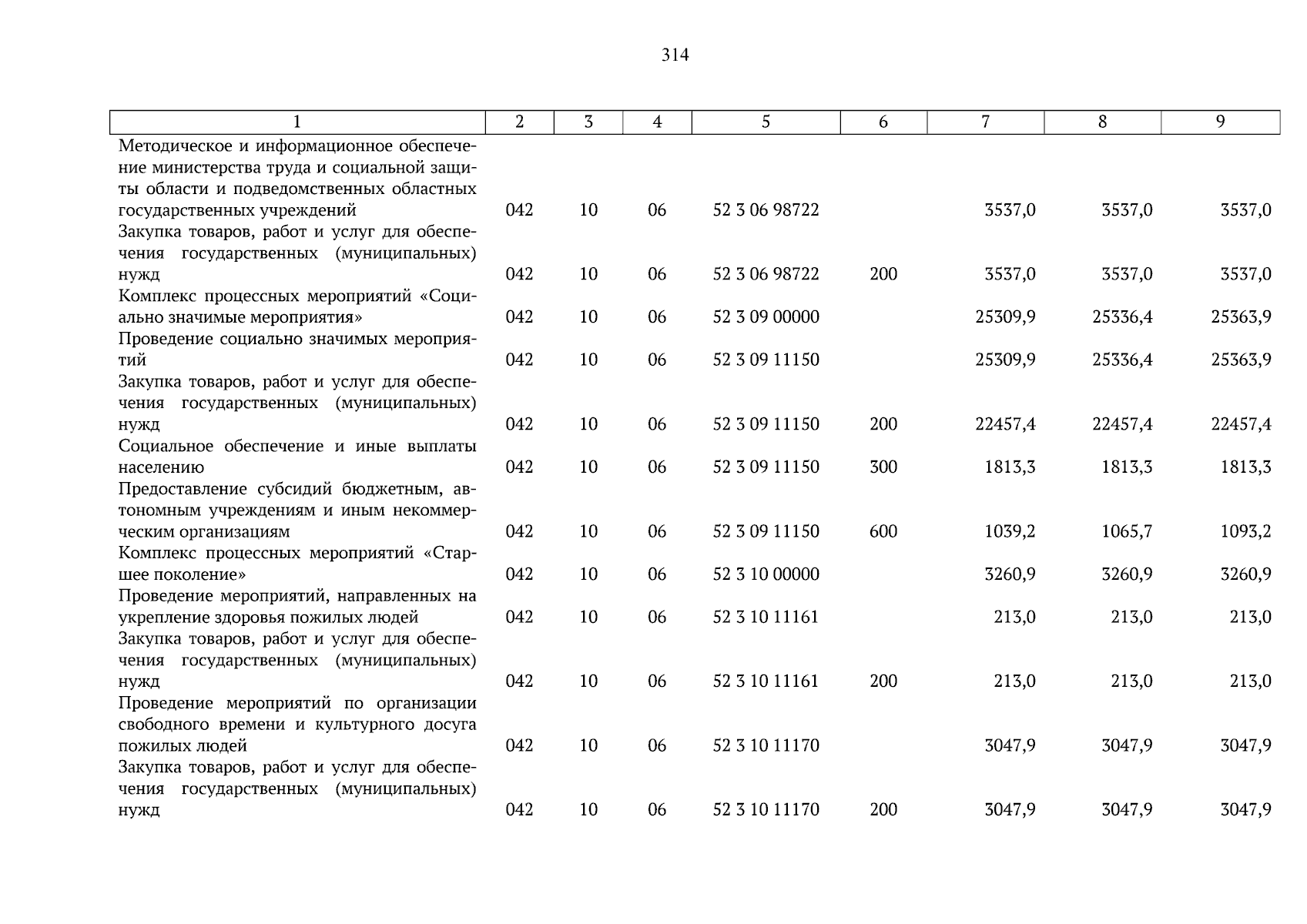 314

| 1 | 2 | 3 | 4 | 5 | 6 | 7 | 8 | 9 |
|---|---|---|---|---|---|---|---|---|
| Методическое и информационное обеспечение министерства труда и социальной защиты области и подведомственных областных государственных учреждений | 042 | 10 | 06 | 52 3 06 98722 | | 3537,0 | 3537,0 | 3537,0 |
| Закупка товаров, работ и услуг для обеспечения государственных (муниципальных) нужд | 042 | 10 | 06 | 52 3 06 98722 | 200 | 3537,0 | 3537,0 | 3537,0 |
| Комплекс процессных мероприятий «Социально значимые мероприятия» | 042 | 10 | 06 | 52 3 09 00000 | | 25309,9 | 25336,4 | 25363,9 |
| Проведение социально значимых мероприятий | 042 | 10 | 06 | 52 3 09 11150 | | 25309,9 | 25336,4 | 25363,9 |
| Закупка товаров, работ и услуг для обеспечения государственных (муниципальных) нужд | 042 | 10 | 06 | 52 3 09 11150 | 200 | 22457,4 | 22457,4 | 22457,4 |
| Социальное обеспечение и иные выплаты населению | 042 | 10 | 06 | 52 3 09 11150 | 300 | 1813,3 | 1813,3 | 1813,3 |
| Предоставление субсидий бюджетным, автономным учреждениям и иным некоммерческим организациям | 042 | 10 | 06 | 52 3 09 11150 | 600 | 1039,2 | 1065,7 | 1093,2 |
| Комплекс процессных мероприятий «Старшее поколение» | 042 | 10 | 06 | 52 3 10 00000 | | 3260,9 | 3260,9 | 3260,9 |
| Проведение мероприятий, направленных на укрепление здоровья пожилых людей | 042 | 10 | 06 | 52 3 10 11161 | | 213,0 | 213,0 | 213,0 |
| Закупка товаров, работ и услуг для обеспечения государственных (муниципальных) нужд | 042 | 10 | 06 | 52 3 10 11161 | 200 | 213,0 | 213,0 | 213,0 |
| Проведение мероприятий по организации свободного времени и культурного досуга пожилых людей | 042 | 10 | 06 | 52 3 10 11170 | | 3047,9 | 3047,9 | 3047,9 |
| Закупка товаров, работ и услуг для обеспечения государственных (муниципальных) нужд | 042 | 10 | 06 | 52 3 10 11170 | 200 | 3047,9 | 3047,9 | 3047,9 |